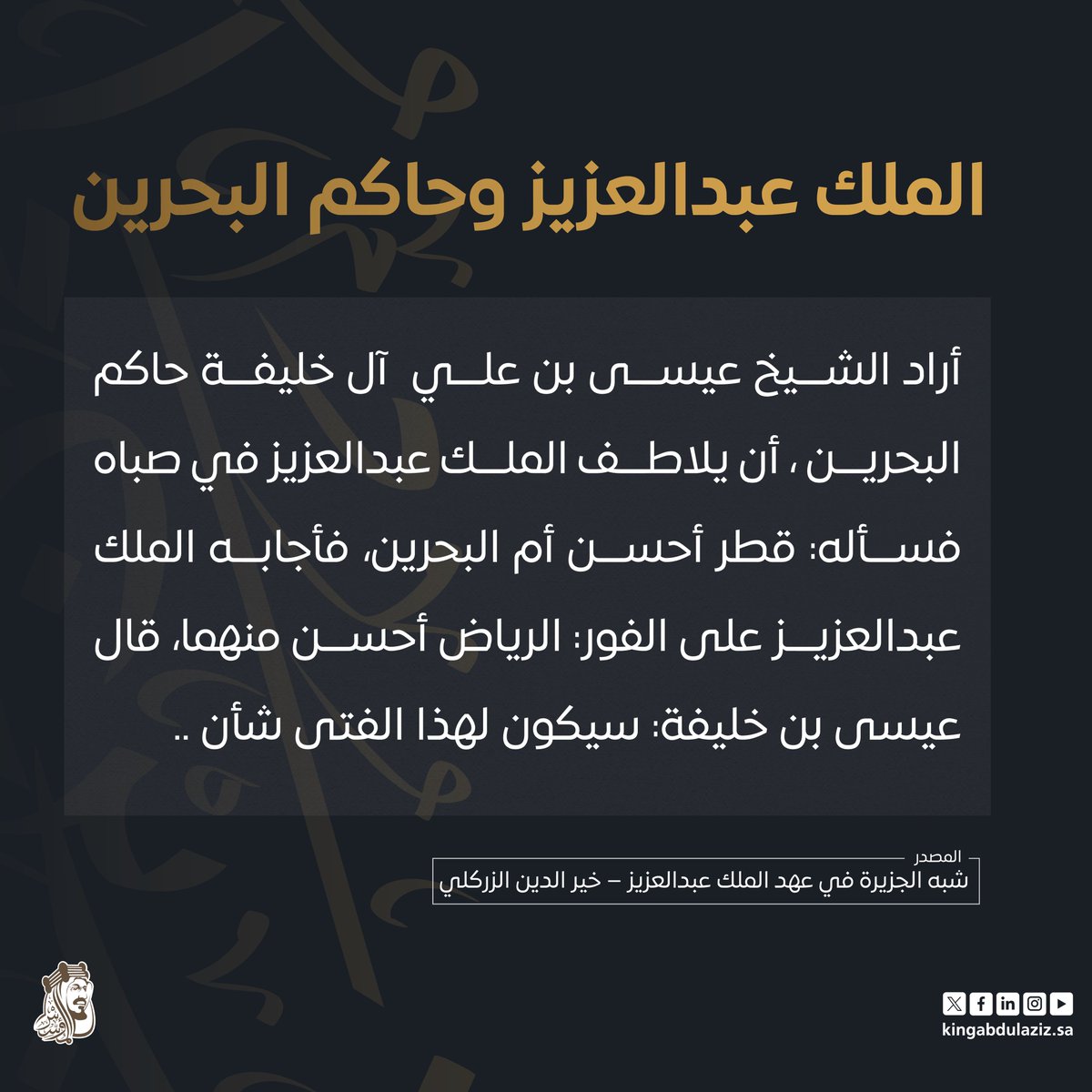 الملك عبدالعزيز وحاكم البحرين

أراد الشيخ عيسى بن علي آل خليفة حاكم البحرين ، أن يلاطف الملك عبدالعزيز في صباه فسأله: قطر أحسن أم البحرين، فأجابه الملك عبدالعزيز على الفور: الرياض أحسن منهما، قال عيسى بن خليفة: سيكون لهذا الفتى شأن ..

المصدر
شبه الجزيرة في عهد الملك عبدالعزيز – خير الدين الزركلي

kingabdulaziz.sa